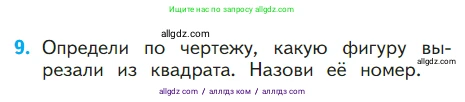 Ищите нас по запросу allgdz.com

allgdz.com

9. Определи по чертежу, какую фигуру вырезали из квадрата. Назови её номер.

allgdz.com

allgdz com / аллгдз ком / аллгдз com